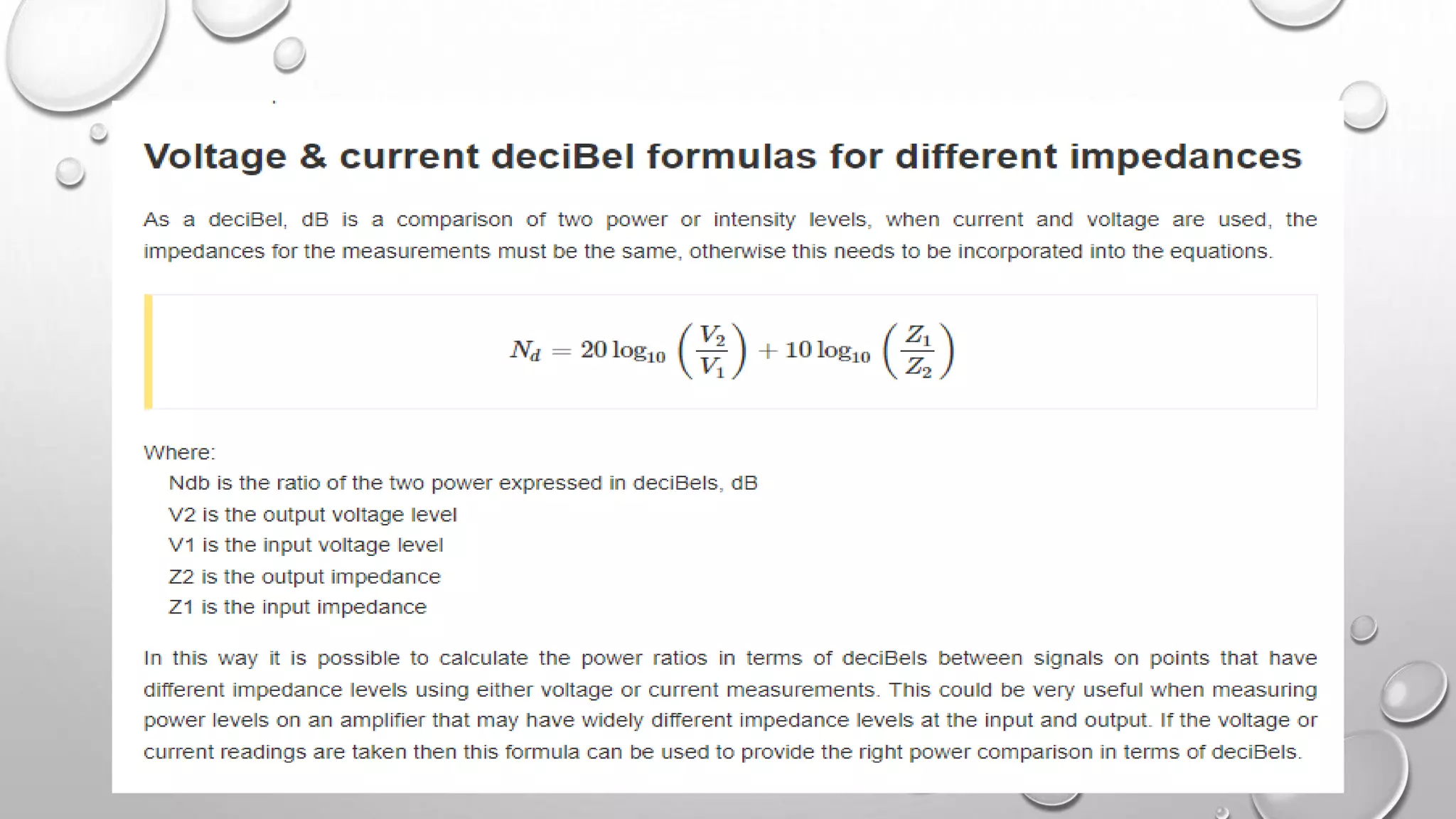 Voltage & current deciBel formulas for different impedances

As a deciBel, dB is a comparison of two power or intensity levels, when current and voltage are used, the impedances for the measurements must be the same, otherwise this needs to be incorporated into the equations.

$N_d = 20 \log_{10} \left( \frac{V_2}{V_1} \right) + 10 \log_{10} \left( \frac{Z_1}{Z_2} \right)$

Where:
Ndb is the ratio of the two power expressed in deciBels, dB
V2 is the output voltage level
V1 is the input voltage level
Z2 is the output impedance
Z1 is the input impedance

In this way it is possible to calculate the power ratios in terms of deciBels between signals on points that have different impedance levels using either voltage or current measurements. This could be very useful when measuring power levels on an amplifier that may have widely different impedance levels at the input and output. If the voltage or current readings are taken then this formula can be used to provide the right power comparison in terms of deciBels.